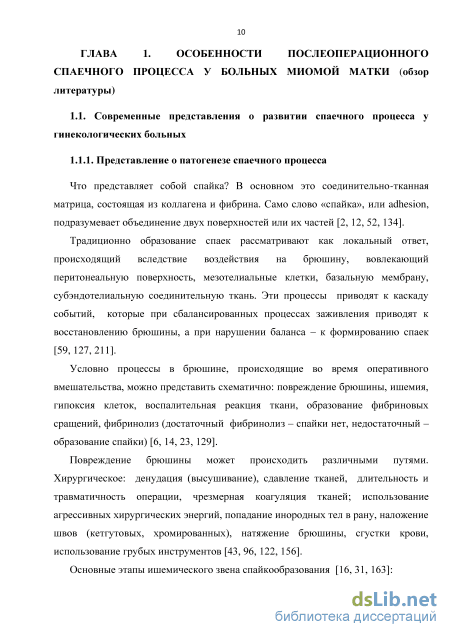 10

ГЛАВА 1. ОСОБЕННОСТИ ПОСЛЕОПЕРАЦИОННОГО СПАЕЧНОГО ПРОЦЕССА У БОЛЬНЫХ МИОМОЙ МАТКИ (обзор литературы)

1.1. Современные представления о развитии спаечного процесса у гинекологических больных

1.1.1. Представление о патогенезе спаечного процесса

Что представляет собой спайка? В основном это соединительно-тканная матрица, состоящая из коллагена и фибрина. Само слово «спайка», или adhesion, подразумевает объединение двух поверхностей или их частей [2, 12, 52, 134].

Традиционно образование спаек рассматривают как локальный ответ, происходящий вследствие воздействия на брюшину, вовлекающий перитонеальную поверхность, мезотелиальные клетки, базальную мембрану, субэндотелиальную соединительную ткань. Эти процессы приводят к каскаду событий, которые при сбалансированных процессах заживления приводят к восстановлению брюшины, а при нарушении баланса – к формированию спаек [59, 127, 211].

Условно процессы в брюшине, происходящие во время оперативного вмешательства, можно представить схематично: повреждение брюшины, ишемия, гипоксия клеток, воспалительная реакция ткани, образование фибриновых сращений, фибринолиз (достаточный фибринолиз – спайки нет, недостаточный – образование спайки) [6, 14, 23, 129].

Повреждение брюшины может происходить различными путями. Хирургическое: денудация (высушивание), сдавление тканей, длительность и травматичность операции, чрезмерная коагуляция тканей; использование агрессивных хирургических энергий, попадание инородных тел в рану, наложение швов (кетгутовых, хромированных), натяжение брюшины, сгустки крови, использование грубых инструментов [43, 96, 122, 156].

Основные этапы ишемического звена спайкообразования [16, 31, 163]:

dsLib.net
библиотека диссертаций